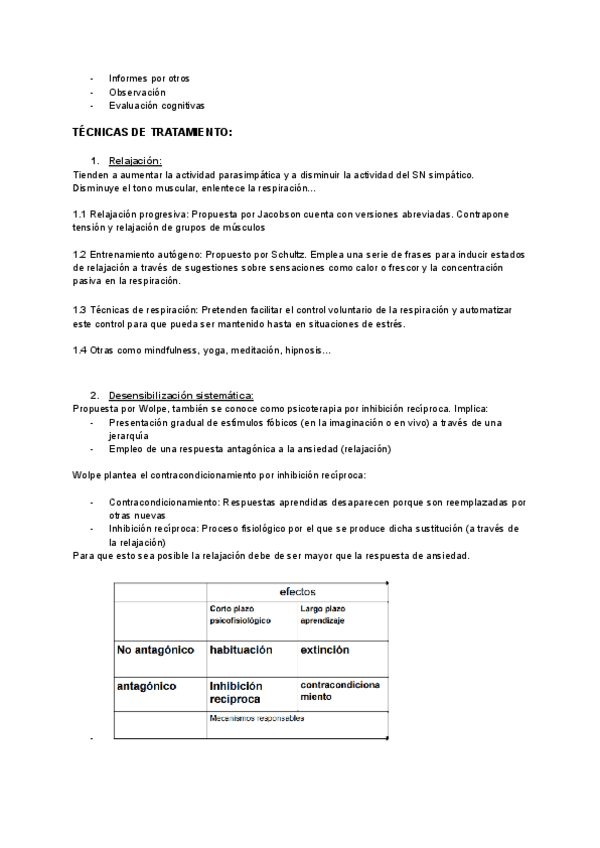 - Informes por otros
- Observación
- Evaluación cognitivas

TÉCNICAS DE TRATAMIENTO:

1. Relajación:
Tienden a aumentar la actividad parasimpática y a disminuir la actividad del SN simpático. Disminuye el tono muscular, enlentece la respiración...

1.1 Relajación progresiva: Propuesta por Jacobson cuenta con versiones abreviadas. Contrapone tensión y relajación de grupos de músculos

1.2 Entrenamiento autógeno: Propuesto por Schultz. Emplea una serie de frases para inducir estados de relajación a través de sugestiones sobre sensaciones como calor o frescor y la concentración pasiva en la respiración.

1.3 Técnicas de respiración: Pretenden facilitar el control voluntario de la respiración y automatizar este control para que pueda ser mantenido hasta en situaciones de estrés.

1.4 Otras como mindfulness, yoga, meditación, hipnosis...

2. Desensibilización sistemática:
Propuesta por Wolpe, también se conoce como psicoterapia por inhibición recíproca. Implica:
- Presentación gradual de estímulos fóbicos (en la imaginación o en vivo) a través de una jerarquía
- Empleo de una respuesta antagónica a la ansiedad (relajación)

Wolpe plantea el contracondicionamiento por inhibición recíproca:

- Contracondicionamiento: Respuestas aprendidas desaparecen porque son reemplazadas por otras nuevas
- Inhibición recíproca: Proceso fisiológico por el que se produce dicha sustitución (a través de la relajación)
Para que esto sea posible la relajación debe de ser mayor que la respuesta de ansiedad.

| | efectos | |
|---|---|---|
| | Corto plazo psicofisiológico | Largo plazo aprendizaje |
| No antagónico | habituación | extinción |
| antagónico | Inhibición reciproca | contracondicionamiento |
| | Mecanismos responsables | |

-